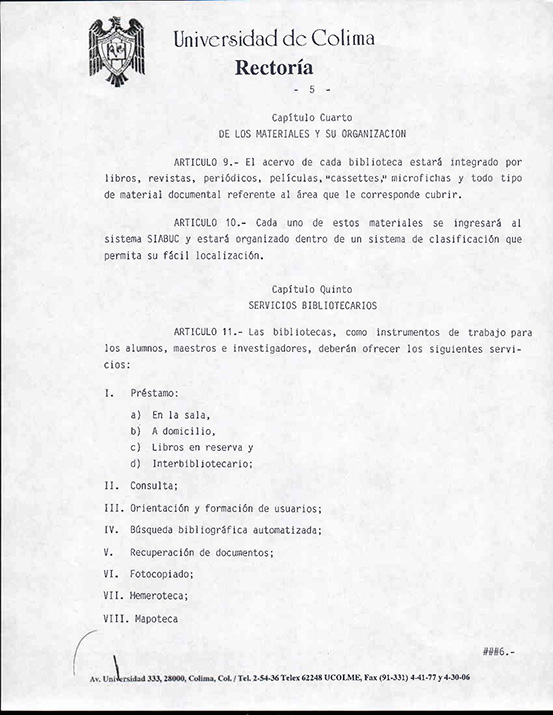 Universidad de Colima
Rectoría

- 5 -

Capítulo Cuarto
DE LOS MATERIALES Y SU ORGANIZACION

ARTICULO 9.- El acervo de cada biblioteca estará integrado por libros, revistas, periódicos, películas, "cassettes," microfichas y todo tipo de material documental referente al área que le corresponde cubrir.

ARTICULO 10.- Cada uno de estos materiales se ingresará al sistema SIABUC y estará organizado dentro de un sistema de clasificación que permita su fácil localización.

Capítulo Quinto
SERVICIOS BIBLIOTECARIOS

ARTICULO 11.- Las bibliotecas, como instrumentos de trabajo para los alumnos, maestros e investigadores, deberán ofrecer los siguientes servicios:

I. Préstamo:

a) En la sala,
b) A domicilio,
c) Libros en reserva y
d) Interbibliotecario;

II. Consulta;

III. Orientación y formación de usuarios;

IV. Búsqueda bibliográfica automatizada;

V. Recuperación de documentos;

VI. Fotocopiado;

VII. Hemeroteca;

VIII. Mapoteca

###6.-

Av. Universidad 333, 28000, Colima, Col. / Tel. 2-54-36 Telex 62248 UCOLME, Fax (91-331) 4-41-77 y 4-30-06